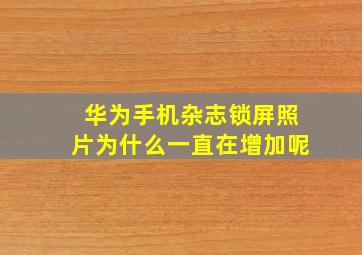 华为手机杂志锁屏照片为什么一直在增加呢